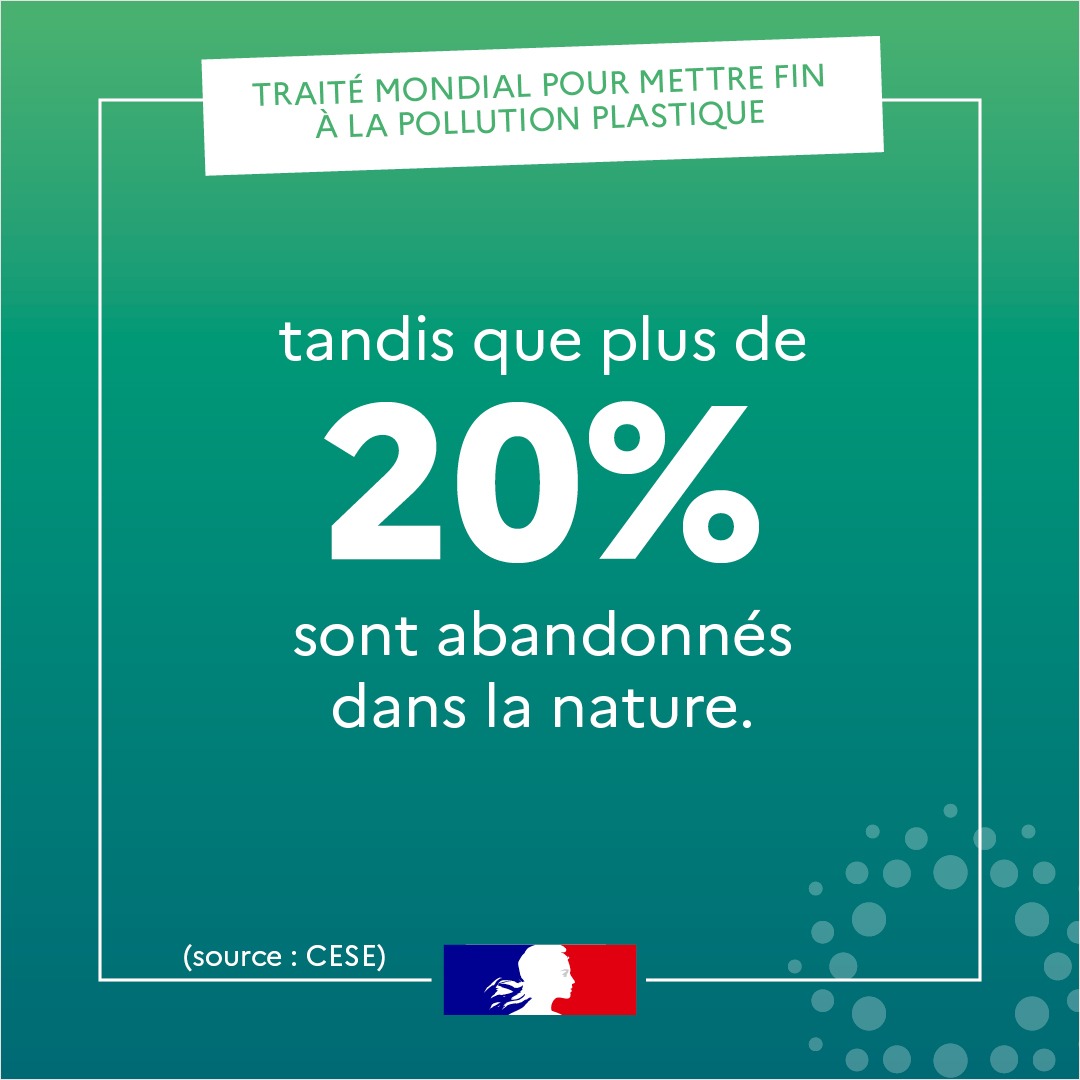 TRAITÉ MONDIAL POUR METTRE FIN À LA POLLUTION PLASTIQUE

tandis que plus de
20%
sont abandonnés dans la nature.

(source : CESE)